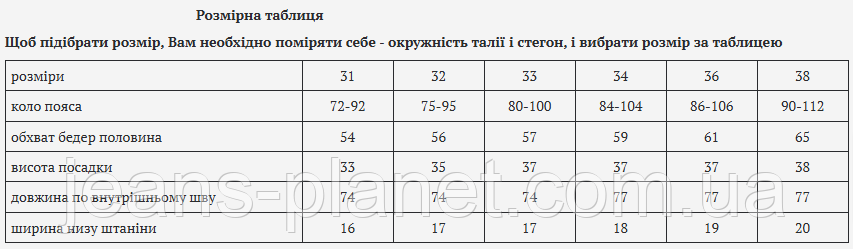 Розмірна таблиця

Щоб підібрати розмір, Вам необхідно поміряти себе - окружність талії і стегон, і вибрати розмір за таблицею

| розміри | 31 | 32 | 33 | 34 | 36 | 38 |
|---|---|---|---|---|---|---|
| коло пояса | 72-92 | 75-95 | 80-100 | 84-104 | 86-106 | 90-112 |
| обхват бедер половина | 54 | 56 | 57 | 59 | 61 | 65 |
| висота посадки | 33 | 35 | 37 | 37 | 37 | 38 |
| довжина по внутрішньому шву | 74 | 74 | 74 | 77 | 77 | 77 |
| ширина низу штанини | 16 | 17 | 17 | 18 | 19 | 20 |

jeans-planet.com.ua